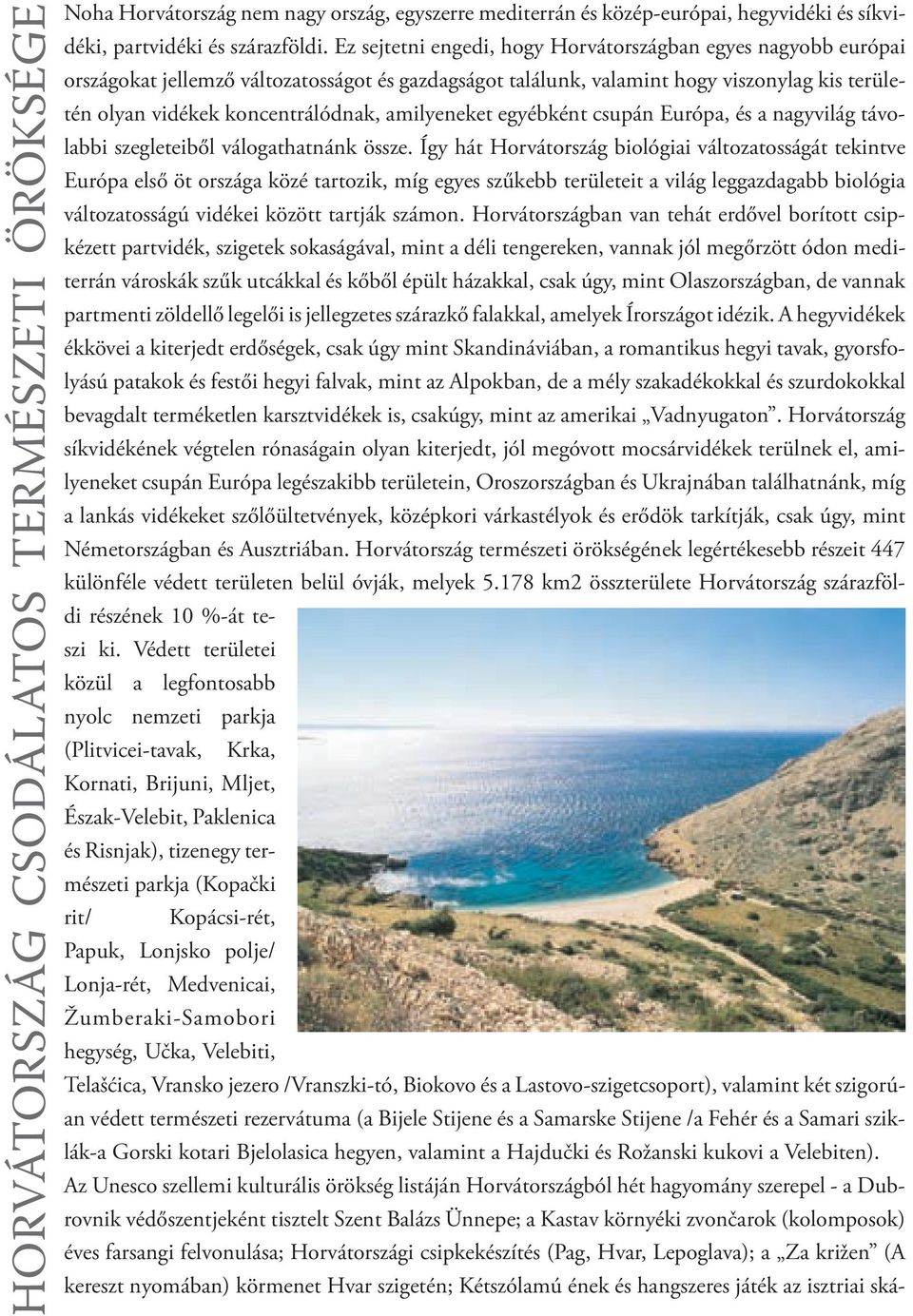 HORVÁTORSZÁG CSODÁLATOS TERMÉSZETI ÖRÖKSÉGE

Noha Horvátország nem nagy ország, egyszerre mediterrán és közép-európai, hegyvidéki és síkvidéki, partvidéki és szárazföldi. Ez sejtetni engedi, hogy Horvátországban egyes nagyobb európai országokat jellemző változatosságot és gazdagságot találunk, valamint hogy viszonylag kis területén olyan vidékek koncentrálódnak, amilyeneket egyébként csupán Európa, és a nagyvilág távolabbi szegleteiből válogathatnánk össze. Így hát Horvátország biológiai változatosságát tekintve Európa első öt országa közé tartozik, míg egyes szűkebb területeit a világ leggazdagabb biológia változatosságú vidékei között tartják számon. Horvátországban van tehát erdővel borított csipkézett partvidék, szigetek sokaságával, mint a déli tengereken, vannak jól megőrzött ódon mediterrán városkák szűk utcákkal és kőből épült házakkal, csak úgy, mint Olaszországban, de vannak partmenti zöldellő legelői is jellegzetes szárazkő falakkal, amelyek Írországot idézik. A hegyvidékek ékkövei a kiterjedt erdőségek, csak úgy mint Skandináviában, a romantikus hegyi tavak, gyorsfolyású patakok és festői hegyi falvak, mint az Alpokban, de a mély szakadékokkal és szurdokokkal bevagdalt terméketlen karsztvidékek is, csakúgy, mint az amerikai „Vadnyugaton”. Horvátország síkvidékének végtelen rónaságain olyan kiterjedt, jól megóvott mocsárvidékek terülnek el, amilyeneket csupán Európa legészakibb területein, Oroszországban és Ukrajnában találhatnánk, míg a lankás vidékeket szőlőültetvények, középkori várkastélyok és erődök tarkítják, csak úgy, mint Németországban és Ausztriában. Horvátország természeti örökségének legértékesebb részeit 447 különféle védett területen belül óvják, melyek 5.178 km2 összterülete Horvátország szárazföldi részének 10 %-át teszi ki. Védett területei közül a legfontosabb nyolc nemzeti parkja (Plitvicei-tavak, Krka, Kornati, Brijuni, Mljet, Észak-Velebit, Paklenica és Risnjak), tizenegy természeti parkja (Kopački rit/ Kopácsi-rét, Papuk, Lonjsko polje/ Lonja-rét, Medvenicai, Žumberaki-Samobori hegység, Učka, Velebiti, Telašćica, Vransko jezero /Vranszki-tó, Biokovo és a Lastovo-szigetcsoport), valamint két szigorúan védett természeti rezervátuma (a Bijele Stijene és a Samarske Stijene /a Fehér és a Samari sziklák-a Gorski kotari Bjelolasica hegyen, valamint a Hajdučki és Rožanski kukovi a Velebiten).

Az Unesco szellemi kulturális örökség listáján Horvátországból hét hagyomány szerepel - a Dubrovnik védőszentjeként tisztelt Szent Balázs Ünnepe; a Kastav környéki zvončarok (kolomposok) éves farsangi felvonulása; Horvátországi csipkekészítés (Pag, Hvar, Lepoglava); a „Za križen” (A kereszt nyomában) körmenet Hvar szigetén; Kétszólamú ének és hangszeres játék az isztriai ská-